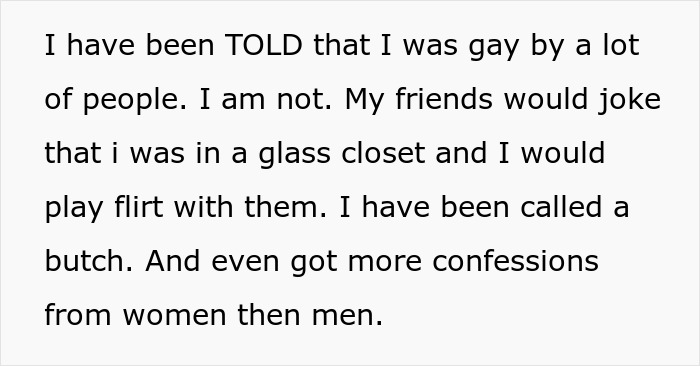 I have been TOLD that I was gay by a lot of people. I am not. My friends would joke that i was in a glass closet and I would play flirt with them. I have been called a butch. And even got more confessions from women then men.